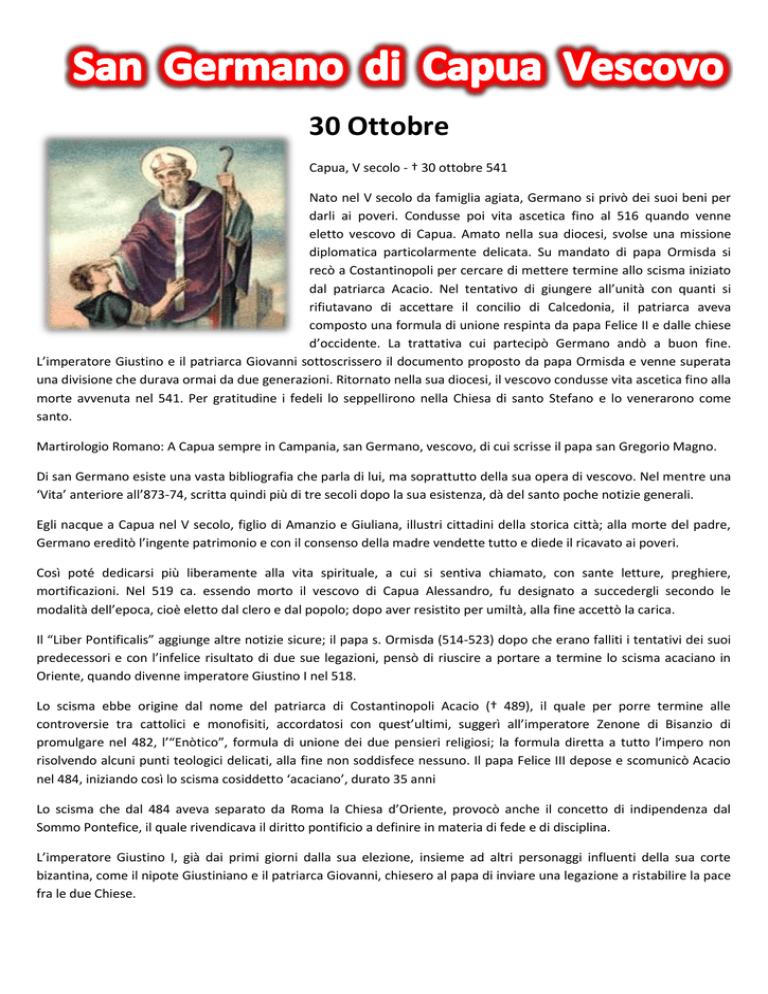 San Germano di Capua Vescovo

30 Ottobre

Capua, V secolo - † 30 ottobre 541

Nato nel V secolo da famiglia agiata, Germano si privò dei suoi beni per darli ai poveri. Condusse poi vita ascetica fino al 516 quando venne eletto vescovo di Capua. Amato nella sua diocesi, svolse una missione diplomatica particolarmente delicata. Su mandato di papa Ormisda si recò a Costantinopoli per cercare di mettere termine allo scisma iniziato dal patriarca Acacio. Nel tentativo di giungere all'unità con quanti si rifiutavano di accettare il concilio di Calcedonia, il patriarca aveva composto una formula di unione respinta da papa Felice II e dalle chiese d'occidente. La trattativa cui partecipò Germano andò a buon fine. L'imperatore Giustino e il patriarca Giovanni sottoscrissero il documento proposto da papa Ormisda e venne superata una divisione che durava ormai da due generazioni. Ritornato nella sua diocesi, il vescovo condusse vita ascetica fino alla morte avvenuta nel 541. Per gratitudine i fedeli lo seppellirono nella Chiesa di santo Stefano e lo venerarono come santo.

Martirologio Romano: A Capua sempre in Campania, san Germano, vescovo, di cui scrisse il papa san Gregorio Magno.

Di san Germano esiste una vasta bibliografia che parla di lui, ma soprattutto della sua opera di vescovo. Nel mentre una 'Vita' anteriore all'873-74, scritta quindi più di tre secoli dopo la sua esistenza, dà del santo poche notizie generali.

Egli nacque a Capua nel V secolo, figlio di Amanzio e Giuliana, illustri cittadini della storica città; alla morte del padre, Germano ereditò l'ingente patrimonio e con il consenso della madre vendette tutto e diede il ricavato ai poveri.

Così poté dedicarsi più liberamente alla vita spirituale, a cui si sentiva chiamato, con sante letture, preghiere, mortificazioni. Nel 519 ca. essendo morto il vescovo di Capua Alessandro, fu designato a succedergli secondo le modalità dell'epoca, cioè eletto dal clero e dal popolo; dopo aver resistito per umiltà, alla fine accettò la carica.

Il "Liber Pontificalis" aggiunge altre notizie sicure; il papa s. Ormisda (514-523) dopo che erano falliti i tentativi dei suoi predecessori e con l'infelice risultato di due sue legazioni, pensò di riuscire a portare a termine lo scisma acaciano in Oriente, quando divenne imperatore Giustino I nel 518.

Lo scisma ebbe origine dal nome del patriarca di Costantinopoli Acacio († 489), il quale per porre termine alle controversie tra cattolici e monofisiti, accordatosi con quest'ultimi, suggerì all'imperatore Zenone di Bisanzio di promulgare nel 482, l'"Enòtico", formula di unione dei due pensieri religiosi; la formula diretta a tutto l'impero non risolvendo alcuni punti teologici delicati, alla fine non soddisfece nessuno. Il papa Felice III depose e scomunicò Acacio nel 484, iniziando così lo scisma cosiddetto 'acaciano', durato 35 anni

Lo scisma che dal 484 aveva separato da Roma la Chiesa d'Oriente, provocò anche il concetto di indipendenza dal Sommo Pontefice, il quale rivendicava il diritto pontificio a definire in materia di fede e di disciplina.

L'imperatore Giustino I, già dai primi giorni dalla sua elezione, insieme ad altri personaggi influenti della sua corte bizantina, come il nipote Giustiniano e il patriarca Giovanni, chiesero al papa di inviare una legazione a ristabilire la pace fra le due Chiese.